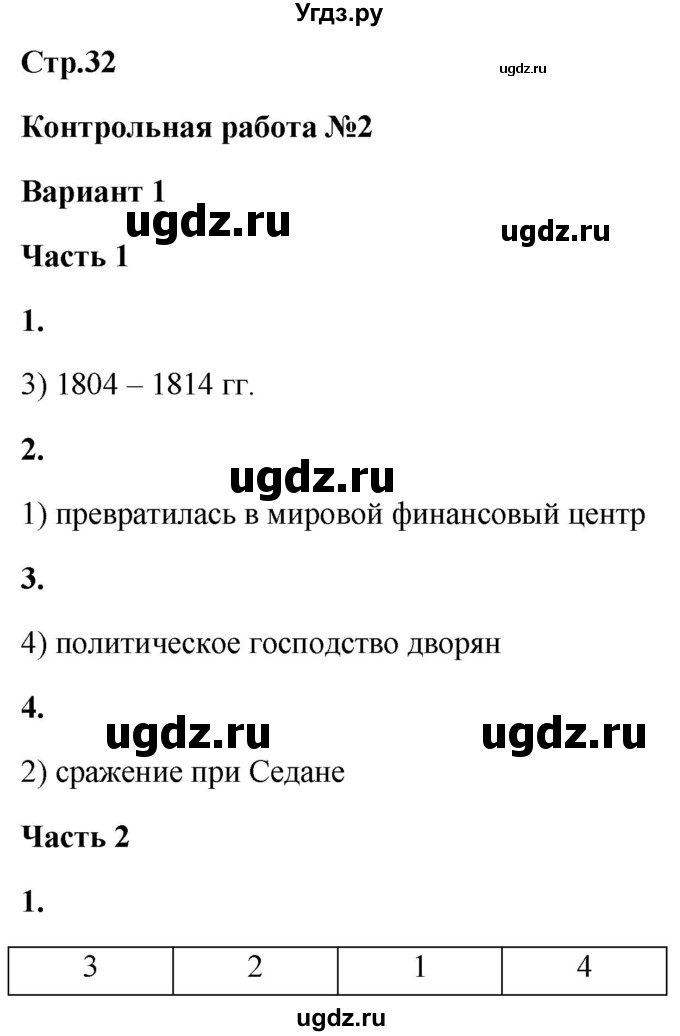 Угдз.ру

Стр.32

Контрольная работа №2

Вариант 1

Часть 1

1.

3) 1804 – 1814 гг.

2.

1) превратилась в мировой финансовый центр

3.

4) политическое господство дворян

4.

2) сражение при Седане

Часть 2

1.

| 3 | 2 | 1 | 4 |
|---|---|---|---|

ugdz.ru